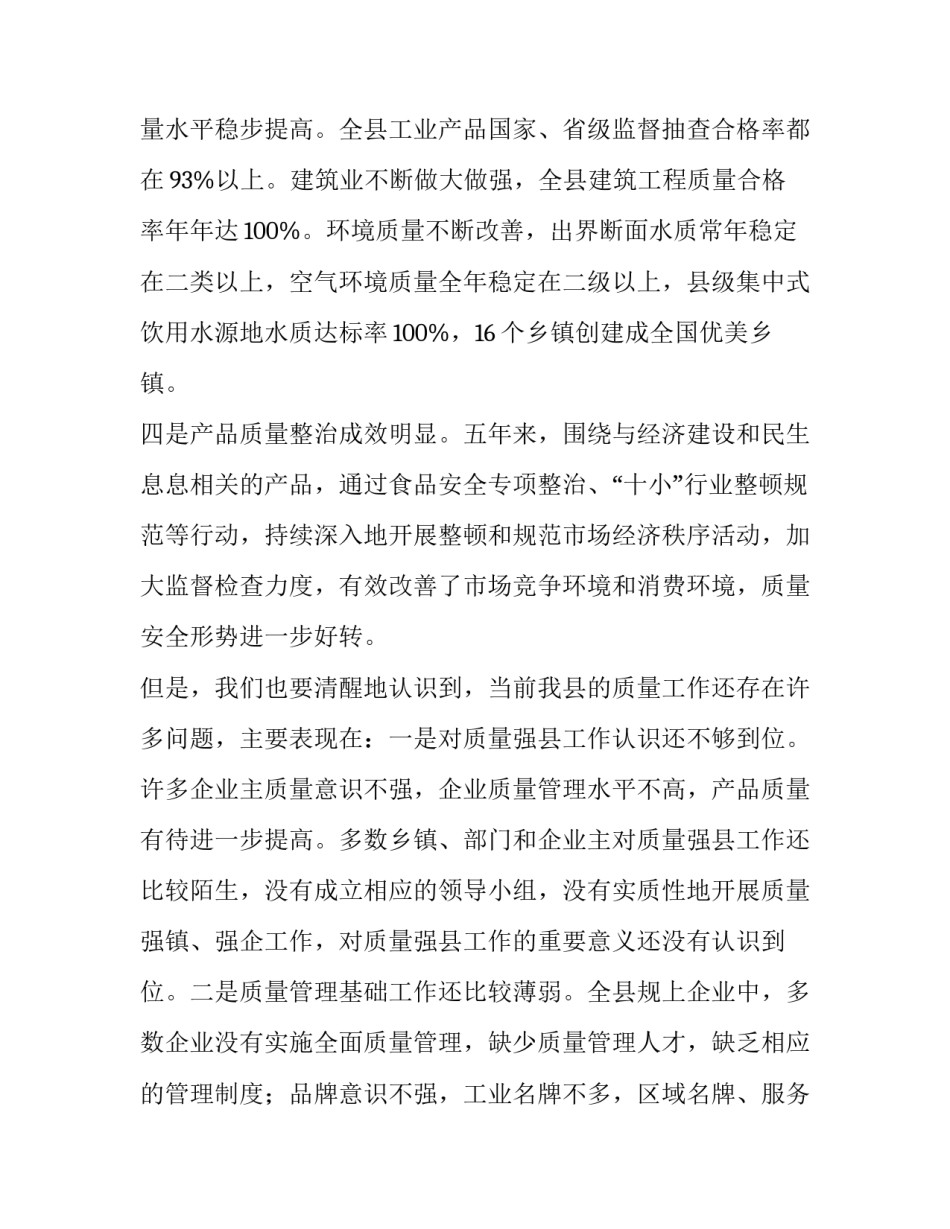 量水平稳步提高。全县工业产品国家、省级监督抽查合格率都在 93%以上。建筑业不断做大做强，全县建筑工程质量合格率年年达 100%。环境质量不断改善，出界断面水质常年稳定在二类以上，空气环境质量全年稳定在二级以上，县级集中式饮用水源地水质达标率 100%，16 个乡镇创建成全国优美乡镇。

四是产品质量整治成效明显。五年来，围绕与经济建设和民生息息相关的产品，通过食品安全专项整治、“十小”行业整顿规范等行动，持续深入地开展整顿和规范市场经济秩序活动，加大监督检查力度，有效改善了市场竞争环境和消费环境，质量安全形势进一步好转。

但是，我们也要清醒地认识到，当前我县的质量工作还存在许多问题，主要表现在：一是对质量强县工作认识还不够到位。许多企业主质量意识不强，企业质量管理水平不高，产品质量有待进一步提高。多数乡镇、部门和企业主对质量强县工作还比较陌生，没有成立相应的领导小组，没有实质性地开展质量强镇、强企工作，对质量强县工作的重要意义还没有认识到位。二是质量管理基础工作还比较薄弱。全县规上企业中，多数企业没有实施全面质量管理，缺少质量管理人才，缺乏相应的管理制度；品牌意识不强，工业名牌不多，区域名牌、服务